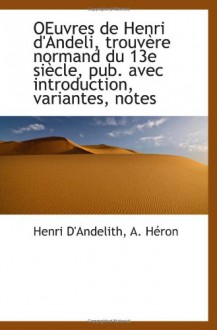 OEuvres de Henri d'Andeli, trouvère normand du 13e siècle, pub. avec introduction, variantes, notes

Henri D'Andelith, A. Héron